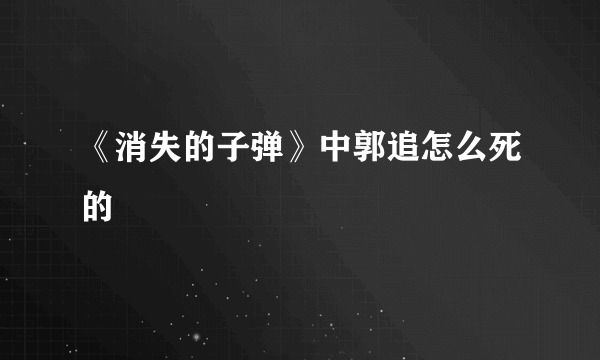 《消失的子弹》中郭追怎么死的